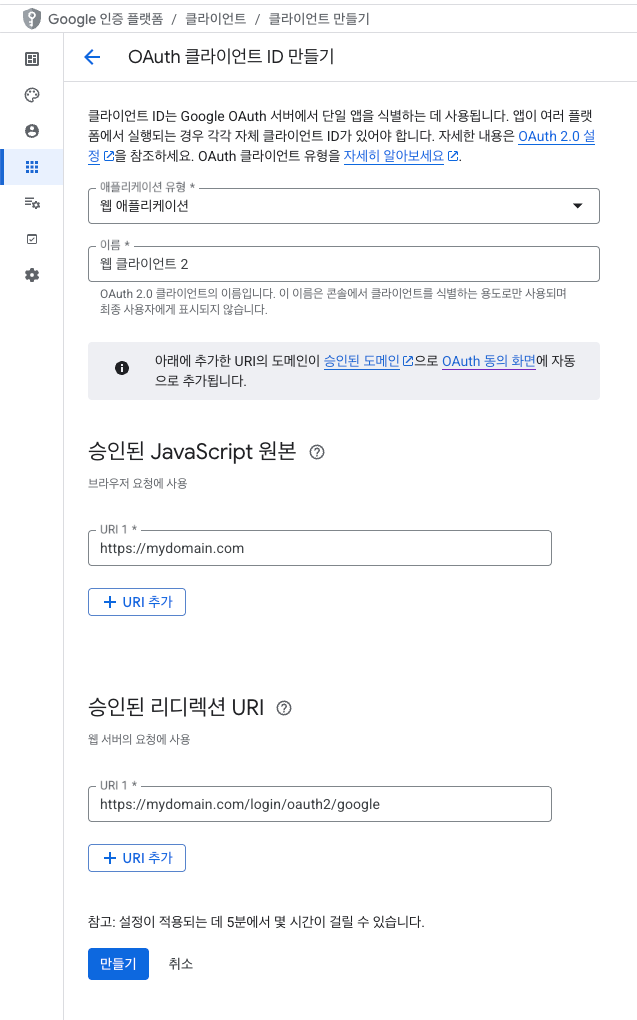 Google 인증 플랫폼 / 클라이언트 / 클라이언트 만들기

OAuth 클라이언트 ID 만들기

클라이언트 ID는 Google OAuth 서버에서 단일 앱을 식별하는 데 사용됩니다. 앱이 여러 플랫폼에서 실행되는 경우 각각 자체 클라이언트 ID가 있어야 합니다. 자세한 내용은 OAuth 2.0 설정을 참조하세요. OAuth 클라이언트 유형을 자세히 알아보세요.

애플리케이션 유형 *
웹 애플리케이션

이름 *
웹 클라이언트 2

OAuth 2.0 클라이언트의 이름입니다. 이 이름은 콘솔에서 클라이언트를 식별하는 용도로만 사용되며 최종 사용자에게 표시되지 않습니다.

아래에 추가한 URI의 도메인이 승인된 도메인으로 OAuth 동의 화면에 자동으로 추가됩니다.

승인된 JavaScript 원본

브라우저 요청에 사용

URI 1 *
https://mydomain.com

+ URI 추가

승인된 리디렉션 URI

웹 서버의 요청에 사용

URI 1 *
https://mydomain.com/login/oauth2/google

+ URI 추가

참고: 설정이 적용되는 데 5분에서 몇 시간이 걸릴 수 있습니다.

만들기 취소